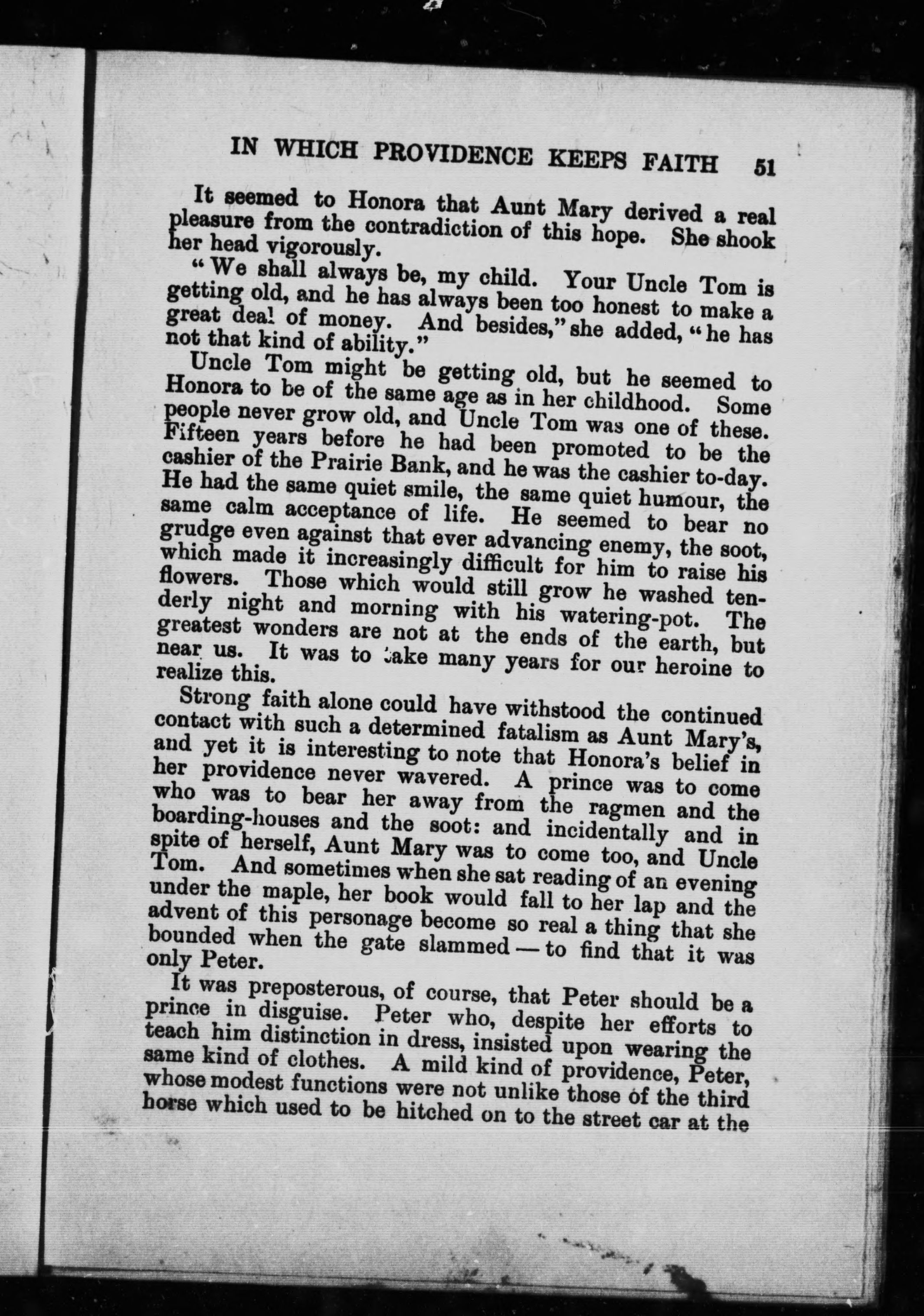 IN WHICH PROVIDENCE KEEPS FAITH 51

It seemed to Honora that Aunt Mary derived a real pleasure from the contradiction of this hope. She shook her head vigorously.

"We shall always be, my child. Your Uncle Tom is getting old, and he has always been too honest to make a great deal of money. And besides," she added, "he has not that kind of ability."

Uncle Tom might be getting old, but he seemed to Honora to be of the same age as in her childhood. Some people never grow old, and Uncle Tom was one of these. Fifteen years before he had been promoted to be the cashier of the Prairie Bank, and he was the cashier to-day. He had the same quiet smile, the same quiet humour, the same calm acceptance of life. He seemed to bear no grudge even against that ever advancing enemy, the soot, which made it increasingly difficult for him to raise his flowers. Those which would still grow he washed tenderly night and morning with his watering-pot. The greatest wonders are not at the ends of the earth, but near us. It was to take many years for our heroine to realize this.

Strong faith alone could have withstood the continued contact with such a determined fatalism as Aunt Mary's, and yet it is interesting to note that Honora's belief in her providence never wavered. A prince was to come who was to bear her away from the ragmen and the boarding-houses and the soot: and incidentally and in spite of herself, Aunt Mary was to come too, and Uncle Tom. And sometimes when she sat reading of an evening under the maple, her book would fall to her lap and the advent of this personage become so real a thing that she bounded when the gate slammed — to find that it was only Peter.

It was preposterous, of course, that Peter should be a prince in disguise. Peter who, despite her efforts to teach him distinction in dress, insisted upon wearing the same kind of clothes. A mild kind of providence, Peter, whose modest functions were not unlike those of the third horse which used to be hitched on to the street car at the